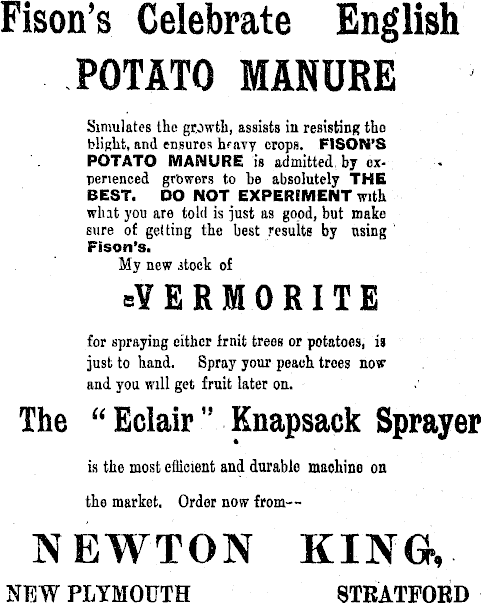 Fison's Celebrate English

POTATO MANURE

Simulates the growth, assists in resisting the blight, and ensures heavy crops. FISON'S POTATO MANURE is admitted by experienced growers to be absolutely THE BEST. DO NOT EXPERIMENT with what you are told is just as good, but make sure of getting the best results by using Fison's.

My new stock of

VERMORITE

for spraying either fruit trees or potatoes, is just to hand. Spray your peach trees now and you will get fruit later on.

The "Eclair" Knapsack Sprayer

is the most efficient and durable machine on the market. Order now from--

NEWTON KING,

NEW PLYMOUTH STRATFORD